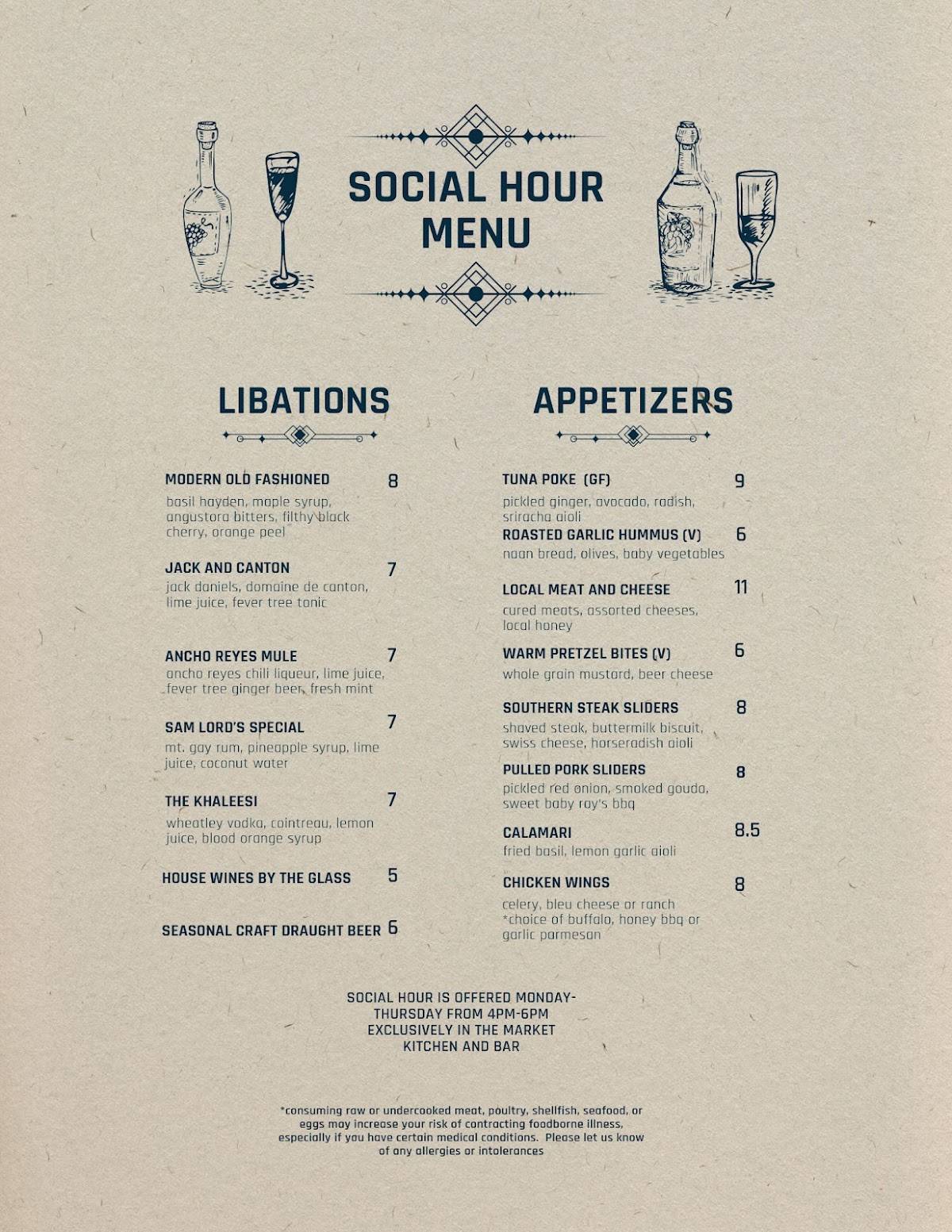 SOCIAL HOUR MENU

LIBATIONS

MODERN OLD FASHIONED 8
basil hayden, maple syrup, angustora bitters, filthy black cherry, orange peel

JACK AND CANTON 7
jack daniels, domaine de canton, lime juice, fever tree tonic

ANCHO REYES MULE 7
ancho reyes chili liqueur, lime juice, fever tree ginger beer, fresh mint

SAM LORD'S SPECIAL 7
mt. gay rum, pineapple syrup, lime juice, coconut water

THE KHALEESI 7
wheatley vodka, cointreau, lemon juice, blood orange syrup

HOUSE WINES BY THE GLASS 5

SEASONAL CRAFT DRAUGHT BEER 6

APPETIZERS

TUNA POKE (GF) 9
pickled ginger, avocado, radish, sriracha aioli

ROASTED GARLIC HUMMUS (V) 6
naan bread, olives, baby vegetables

LOCAL MEAT AND CHEESE 11
cured meats, assorted cheeses, local honey

WARM PRETZEL BITES (V) 6
whole grain mustard, beer cheese

SOUTHERN STEAK SLIDERS 8
shaved steak, buttermilk biscuit, swiss cheese, horseradish aioli

PULLED PORK SLIDERS 8
pickled red onion, smoked gouda, sweet baby ray's bbq

CALAMARI 8.5
fried basil, lemon garlic aioli

CHICKEN WINGS 8
celery, bleu cheese or ranch
*choice of buffalo, honey bbq or garlic parmesan

SOCIAL HOUR IS OFFERED MONDAY-THURSDAY FROM 4PM-6PM EXCLUSIVELY IN THE MARKET KITCHEN AND BAR

*consuming raw or undercooked meat, poultry, shellfish, seafood, or eggs may increase your risk of contracting foodborne illness, especially if you have certain medical conditions. Please let us know of any allergies or intolerances